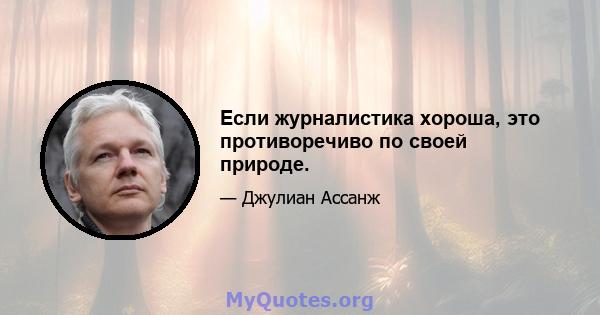 Если журналистика хороша, это противоречиво по своей природе.

— Джулиан Ассанж

MyQuotes.org